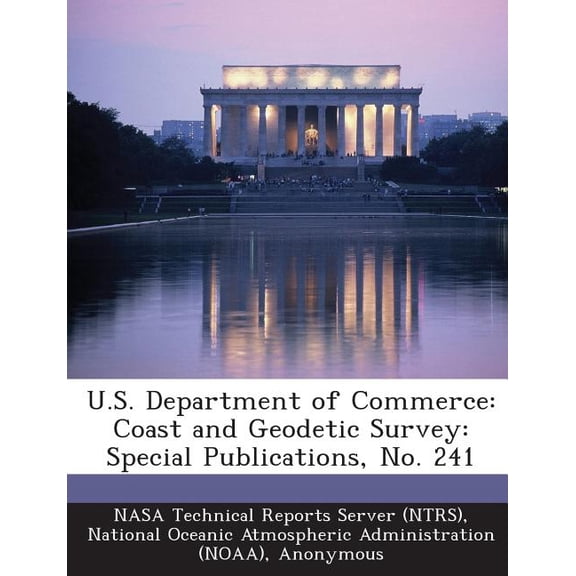 U.S. Department of Commerce: Coast and Geodetic Survey: Special Publications, No. 241

NASA Technical Reports Server (NTRS), National Oceanic Atmospheric Administration (NOAA), Anonymous